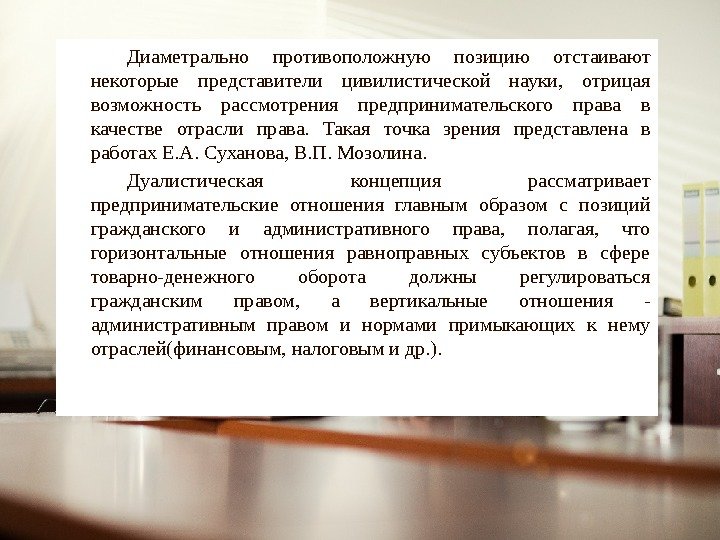 Диаметрально противоположную позицию отстаивают некоторые представители цивилистической науки, отрицая возможность рассмотрения предпринимательского права в качестве отрасли права. Такая точка зрения представлена в работах Е.А. Суханова, В.П. Мозолина.

Дуалистическая концепция рассматривает предпринимательские отношения главным образом с позиций гражданского и административного права, полагая, что горизонтальные отношения равноправных субъектов в сфере товарно-денежного оборота должны регулироваться гражданским правом, а вертикальные отношения - административным правом и нормами примыкающих к нему отраслей(финансовым, налоговым и др.).